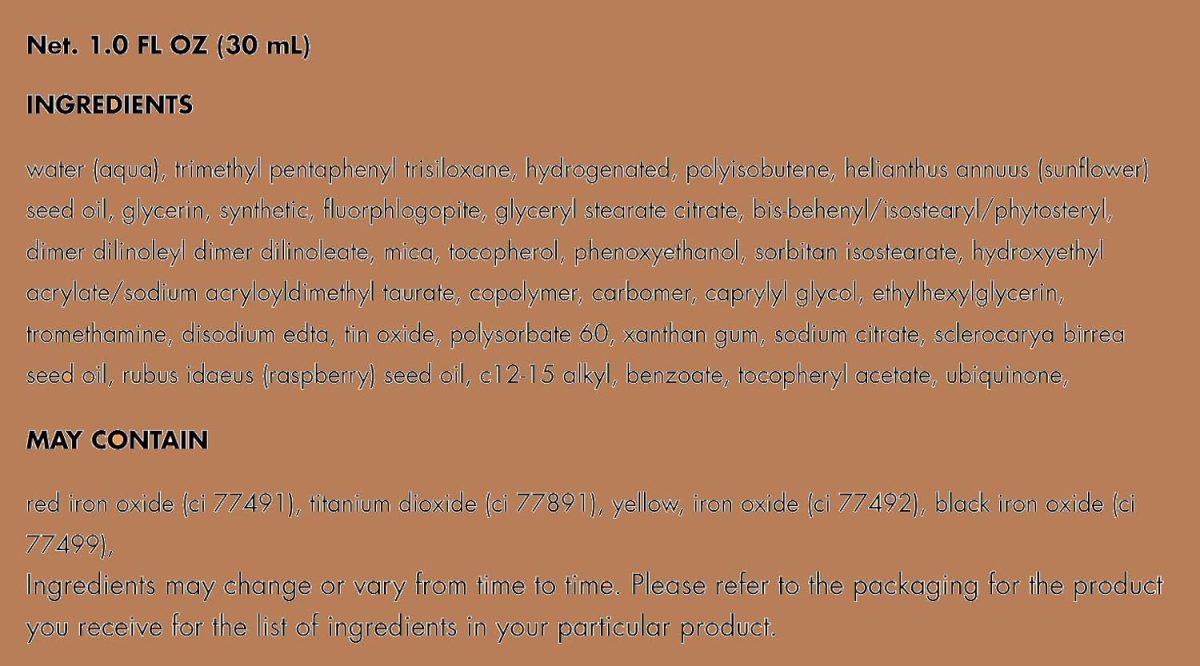 Net. 1.0 FL OZ (30 mL)

INGREDIENTS

water (aqua), trimethyl pentaphenyl trisiloxane, hydrogenated, polyisobutene, helianthus annuus (sunflower) seed oil, glycerin, synthetic, fluorphlogopite, glyceryl stearate citrate, bis-behenyl/isostearyl/phytosteryl, dimer dilinoleyl dimer dilinoleate, mica, tocopherol, phenoxyethanol, sorbitan isostearate, hydroxyethyl acrylate/sodium acryloyldimethyl taurate, copolymer, carbomer, caprylyl glycol, ethylhexylglycerin, tromethamine, disodium edta, tin oxide, polysorbate 60, xanthan gum, sodium citrate, sclerocarya birrea seed oil, rubus idaeus (raspberry) seed oil, c12-15 alkyl, benzoate, tocopheryl acetate, ubiquinone,

MAY CONTAIN

red iron oxide (ci 77491), titanium dioxide (ci 77891), yellow, iron oxide (ci 77492), black iron oxide (ci 77499),

Ingredients may change or vary from time to time. Please refer to the packaging for the product you receive for the list of ingredients in your particular product.